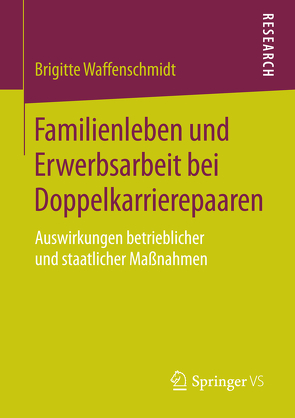 RESEARCH

Brigitte Waffenschmidt

Familienleben und Erwerbsarbeit bei Doppelkarrierepaaren

Auswirkungen betrieblicher und staatlicher Maßnahmen

Springer VS